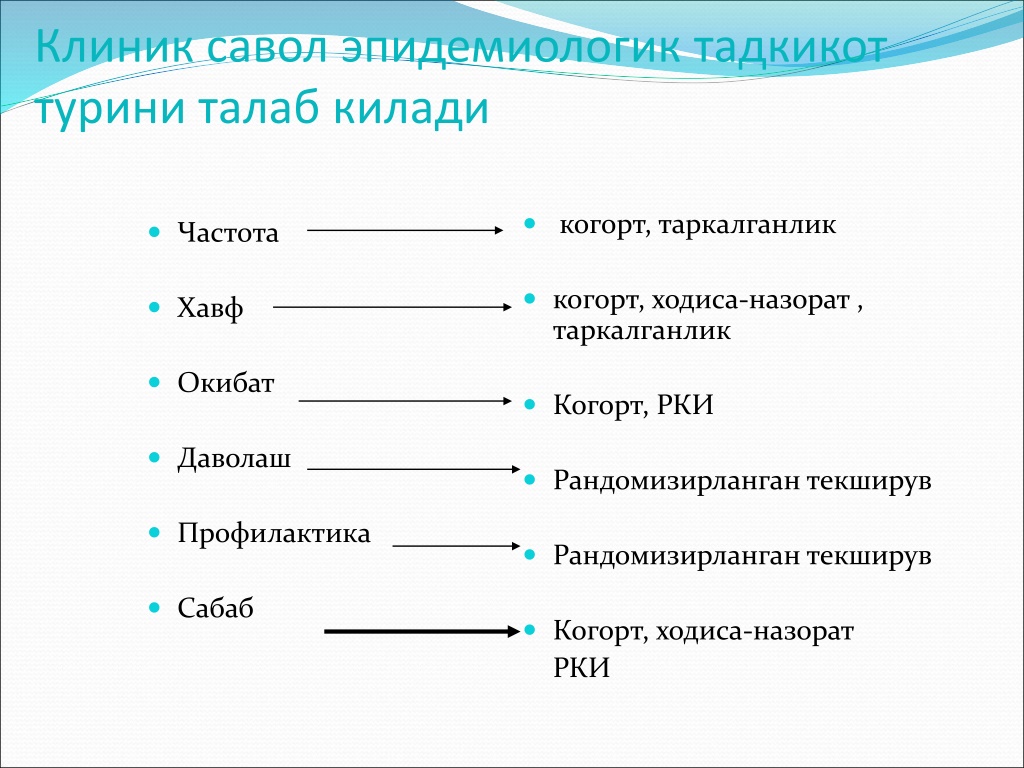 Клиник савол эпидемиологик тадкикот турини талаб килади

- Частота
- Хавф
- Окибат
- Даволаш
- Профилактика
- Сабаб

- когорт, таркалганлик
- когорт, ходиса-назорат , таркалганлик
- Когорт, РКИ
- Рандомизирланган текширув
- Рандомизирланган текширув
- Когорт, ходиса-назорат РКИ